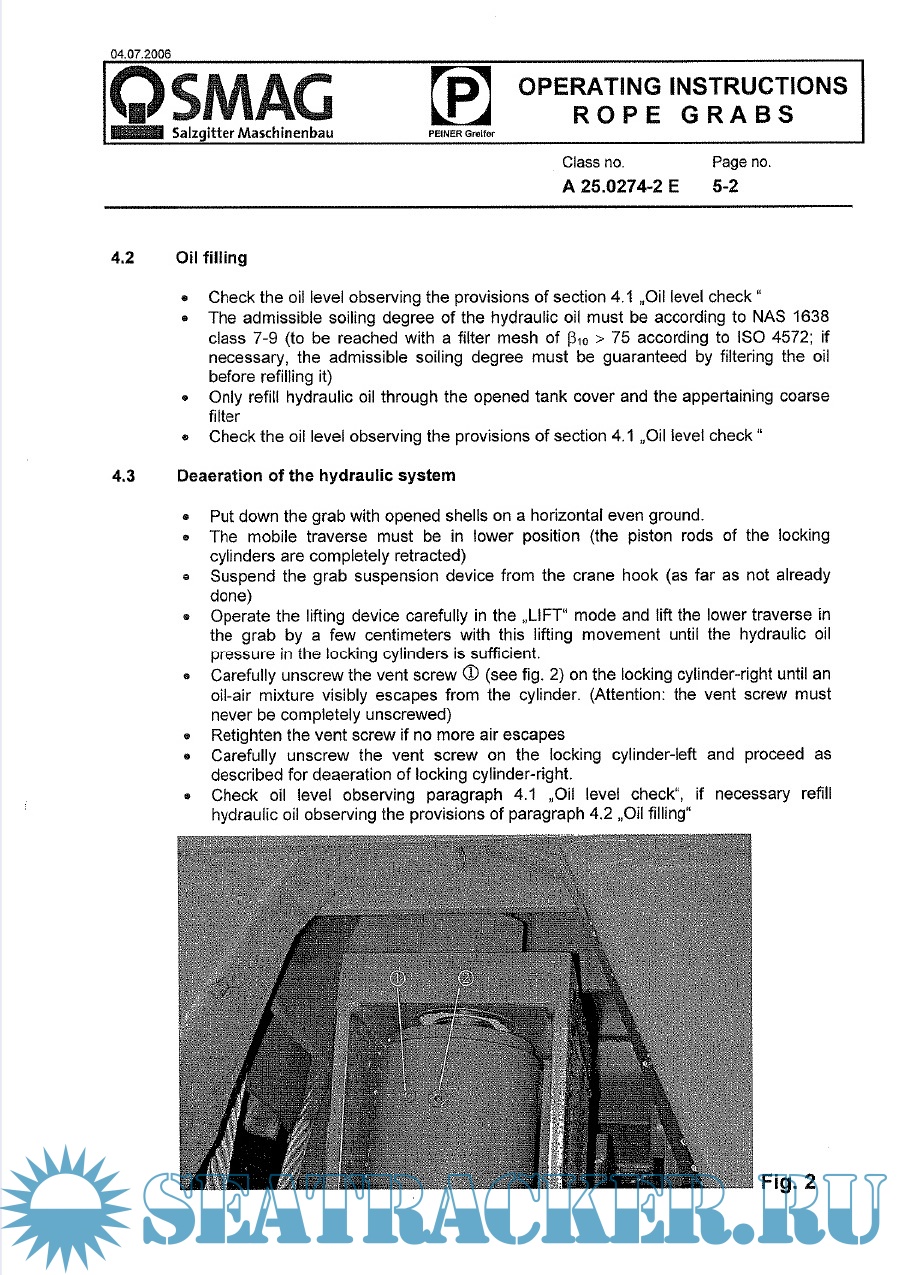 04.07.2006

SMAG
Salzgitter Maschinenbau

P
PEINER Greifer

OPERATING INSTRUCTIONS
ROPE GRABS

Class no. Page no.
A 25.0274-2 E 5-2

4.2 Oil filling

- Check the oil level observing the provisions of section 4.1 „Oil level check "
- The admissible soiling degree of the hydraulic oil must be according to NAS 1638 class 7-9 (to be reached with a filter mesh of $\beta_{10} > 75$ according to ISO 4572; if necessary, the admissible soiling degree must be guaranteed by filtering the oil before refilling it)
- Only refill hydraulic oil through the opened tank cover and the appertaining coarse filter
- Check the oil level observing the provisions of section 4.1 „Oil level check "

4.3 Deaeration of the hydraulic system

- Put down the grab with opened shells on a horizontal even ground.
- The mobile traverse must be in lower position (the piston rods of the locking cylinders are completely retracted)
- Suspend the grab suspension device from the crane hook (as far as not already done)
- Operate the lifting device carefully in the „LIFT" mode and lift the lower traverse in the grab by a few centimeters with this lifting movement until the hydraulic oil pressure in the locking cylinders is sufficient.
- Carefully unscrew the vent screw ① (see fig. 2) on the locking cylinder-right until an oil-air mixture visibly escapes from the cylinder. (Attention: the vent screw must never be completely unscrewed)
- Retighten the vent screw if no more air escapes
- Carefully unscrew the vent screw on the locking cylinder-left and proceed as described for deaeration of locking cylinder-right.
- Check oil level observing paragraph 4.1 „Oil level check", if necessary refill hydraulic oil observing the provisions of paragraph 4.2 „Oil filling"

①
②

Fig. 2

SEATRACKER.RU